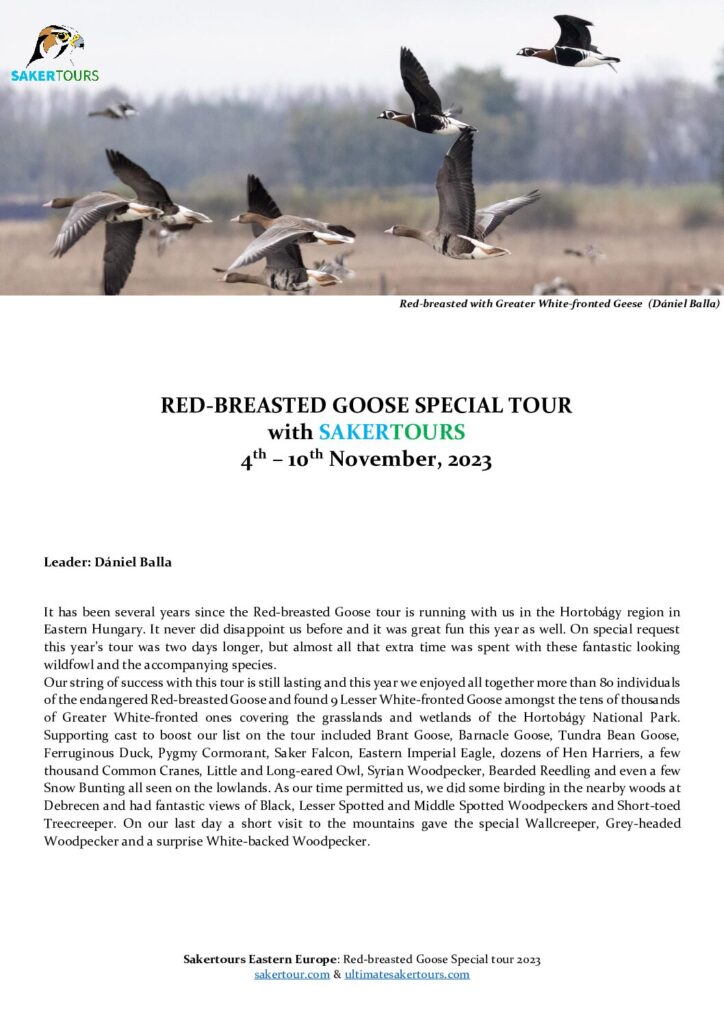 SAKERTOURS

Red-breasted with Greater White-fronted Geese (Dániel Balla)

RED-BREASTED GOOSE SPECIAL TOUR
with SAKERTOURS
$4^{th}$ – $10^{th}$ November, 2023

Leader: Dániel Balla

It has been several years since the Red-breasted Goose tour is running with us in the Hortobágy region in Eastern Hungary. It never did disappoint us before and it was great fun this year as well. On special request this year's tour was two days longer, but almost all that extra time was spent with these fantastic looking wildfowl and the accompanying species.
Our string of success with this tour is still lasting and this year we enjoyed all together more than 80 individuals of the endangered Red-breasted Goose and found 9 Lesser White-fronted Goose amongst the tens of thousands of Greater White-fronted ones covering the grasslands and wetlands of the Hortobágy National Park. Supporting cast to boost our list on the tour included Brant Goose, Barnacle Goose, Tundra Bean Goose, Ferruginous Duck, Pygmy Cormorant, Saker Falcon, Eastern Imperial Eagle, dozens of Hen Harriers, a few thousand Common Cranes, Little and Long-eared Owl, Syrian Woodpecker, Bearded Reedling and even a few Snow Bunting all seen on the lowlands. As our time permitted us, we did some birding in the nearby woods at Debrecen and had fantastic views of Black, Lesser Spotted and Middle Spotted Woodpeckers and Short-toed Treecreeper. On our last day a short visit to the mountains gave the special Wallcreeper, Grey-headed Woodpecker and a surprise White-backed Woodpecker.

Sakertours Eastern Europe: Red-breasted Goose Special tour 2023
sakertour.com & ultimatesakertours.com